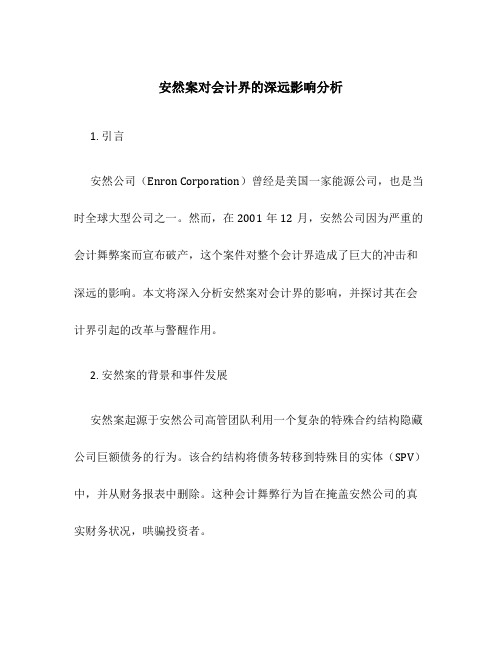 安然案对会计界的深远影响分析

1. 引言

安然公司（Enron Corporation）曾经是美国一家能源公司，也是当时全球大型公司之一。然而，在 2001 年 12 月，安然公司因为严重的会计舞弊案而宣布破产，这个案件对整个会计界造成了巨大的冲击和深远的影响。本文将深入分析安然案对会计界的影响，并探讨其在会计界引起的改革与警醒作用。

2. 安然案的背景和事件发展

安然案起源于安然公司高管团队利用一个复杂的特殊合约结构隐藏公司巨额债务的行为。该合约结构将债务转移到特殊目的实体（SPV）中，并从财务报表中删除。这种会计舞弊行为旨在掩盖安然公司的真实财务状况，哄骗投资者。